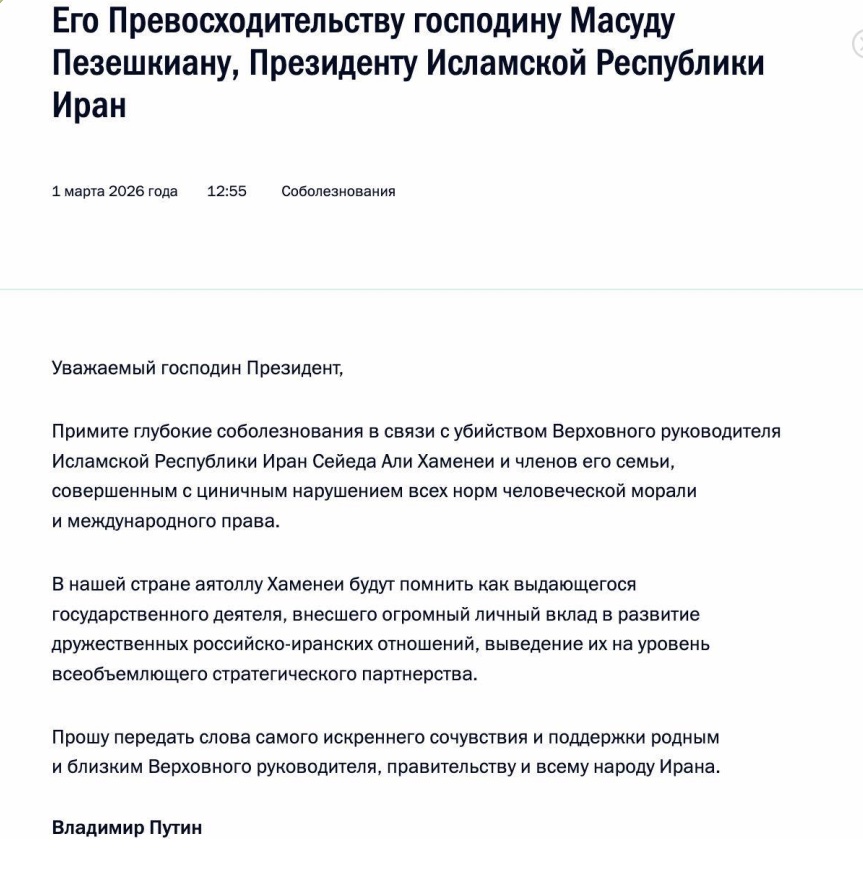 Его Превосходительству господину Масуду Пезешкиану, Президенту Исламской Республики Иран

1 марта 2026 года 12:55 Соболезнования

Уважаемый господин Президент,

Примите глубокие соболезнования в связи с убийством Верховного руководителя Исламской Республики Иран Сейеда Али Хаменеи и членов его семьи, совершенным с циничным нарушением всех норм человеческой морали и международного права.

В нашей стране аятоллу Хаменеи будут помнить как выдающегося государственного деятеля, внесшего огромный личный вклад в развитие дружественных российско-иранских отношений, выведение их на уровень всеобъемлющего стратегического партнерства.

Прошу передать слова самого искреннего сочувствия и поддержки родным и близким Верховного руководителя, правительству и всему народу Ирана.

Владимир Путин